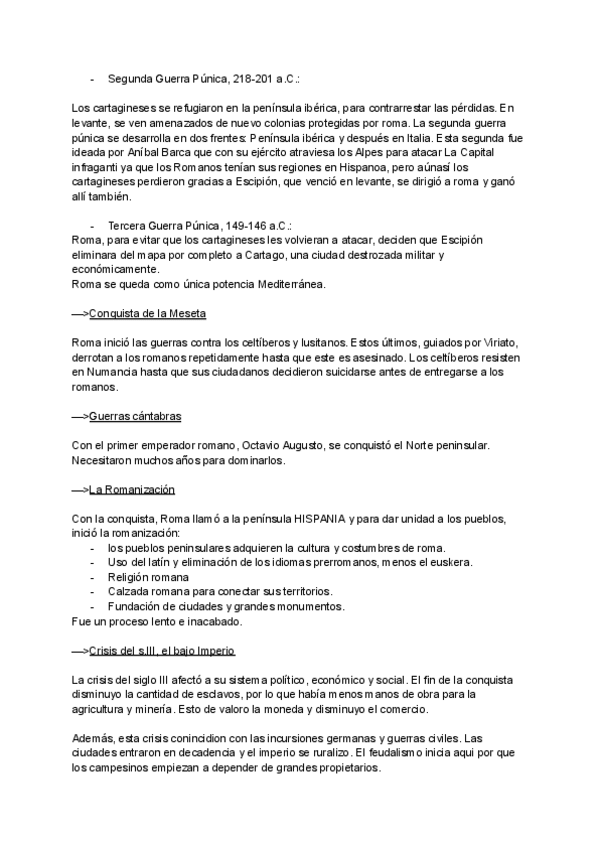 - Segunda Guerra Púnica, 218-201 a.C.:

Los cartagineses se refugiaron en la península ibérica, para contrarrestar las pérdidas. En levante, se ven amenazados de nuevo colonias protegidas por roma. La segunda guerra púnica se desarrolla en dos frentes: Península ibérica y después en Italia. Esta segunda fue ideada por Aníbal Barca que con su ejército atraviesa los Alpes para atacar La Capital infraganti ya que los Romanos tenían sus regiones en Hispanoa, pero aúnasí los cartagineses perdieron gracias a Escipión, que venció en levante, se dirigió a roma y ganó allí también.

- Tercera Guerra Púnica, 149-146 a.C.:
Roma, para evitar que los cartagineses les volvieran a atacar, deciden que Escipión eliminara del mapa por completo a Cartago, una ciudad destrozada militar y económicamente.
Roma se queda como única potencia Mediterránea.

—>Conquista de la Meseta

Roma inició las guerras contra los celtíberos y lusitanos. Estos últimos, guiados por Viriato, derrotan a los romanos repetidamente hasta que este es asesinado. Los celtíberos resisten en Numancia hasta que sus ciudadanos decidieron suicidarse antes de entregarse a los romanos.

—>Guerras cántabras

Con el primer emperador romano, Octavio Augusto, se conquistó el Norte peninsular. Necesitaron muchos años para dominarlos.

—>La Romanización

Con la conquista, Roma llamó a la península HISPANIA y para dar unidad a los pueblos, inició la romanización:
- los pueblos peninsulares adquieren la cultura y costumbres de roma.
- Uso del latín y eliminación de los idiomas prerromanos, menos el euskera.
- Religión romana
- Calzada romana para conectar sus territorios.
- Fundación de ciudades y grandes monumentos.
Fue un proceso lento e inacabado.

—>Crisis del s.III, el bajo Imperio

La crisis del siglo III afectó a su sistema político, económico y social. El fin de la conquista disminuyo la cantidad de esclavos, por lo que había menos manos de obra para la agricultura y minería. Esto de valoro la moneda y disminuyo el comercio.

Además, esta crisis conincidion con las incursiones germanas y guerras civiles. Las ciudades entraron en decadencia y el imperio se ruralizo. El feudalismo inicia aqui por que los campesinos empiezan a depender de grandes propietarios.